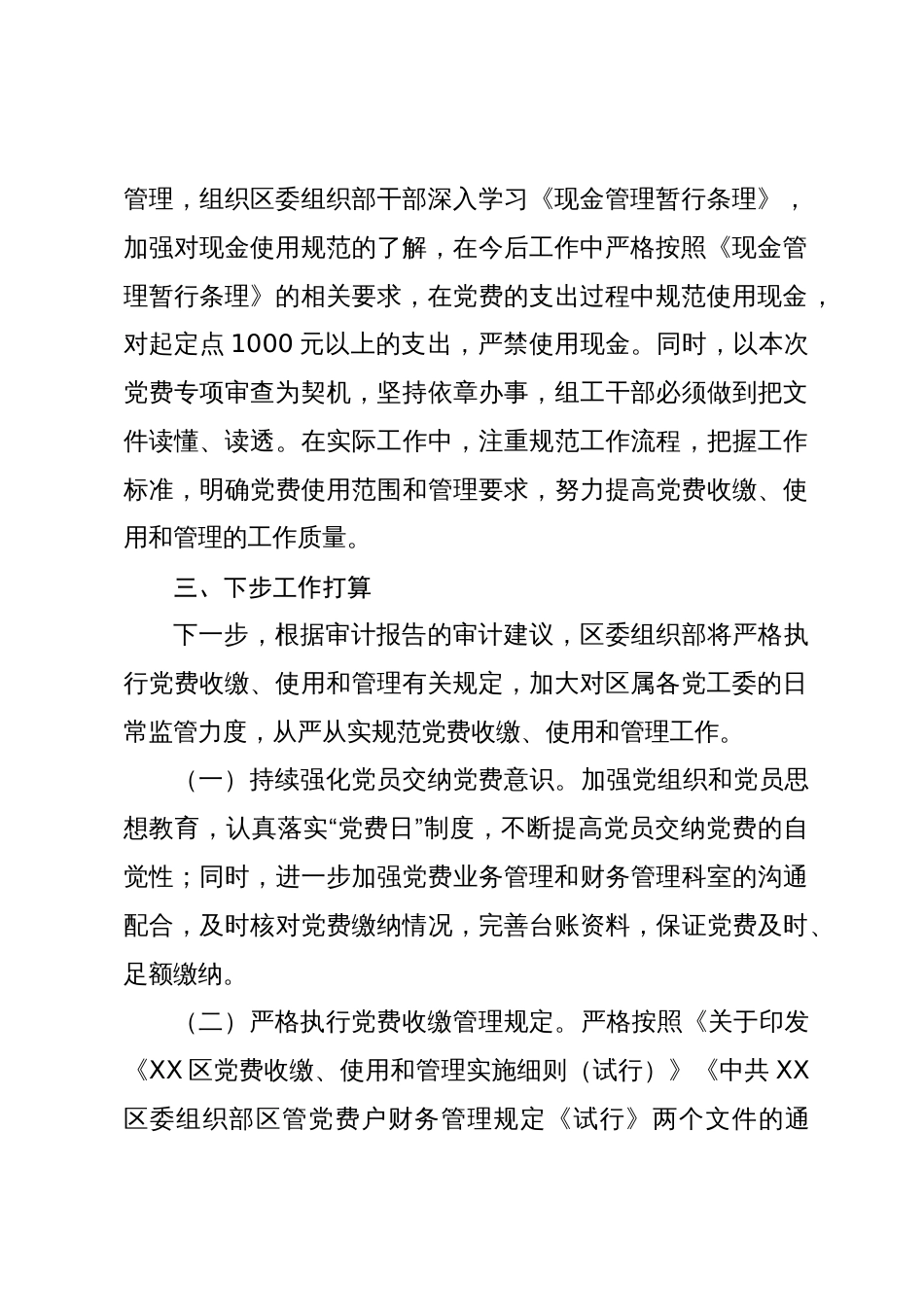 管理，组织区委组织部干部深入学习《现金管理暂行条理》，加强对现金使用规范的了解，在今后工作中严格按照《现金管理暂行条理》的相关要求，在党费的支出过程中规范使用现金，对起定点 1000 元以上的支出，严禁使用现金。同时，以本次党费专项审查为契机，坚持依章办事，组工干部必须做到把文件读懂、读透。在实际工作中，注重规范工作流程，把握工作标准，明确党费使用范围和管理要求，努力提高党费收缴、使用和管理的工作质量。

三、下步工作打算

下一步，根据审计报告的审计建议，区委组织部将严格执行党费收缴、使用和管理有关规定，加大对区属各党工委的日常监管力度，从严从实规范党费收缴、使用和管理工作。

（一）持续强化党员交纳党费意识。加强党组织和党员思想教育，认真落实“党费日”制度，不断提高党员交纳党费的自觉性；同时，进一步加强党费业务管理和财务管理科室的沟通配合，及时核对党费缴纳情况，完善台账资料，保证党费及时、足额缴纳。

（二）严格执行党费收缴管理规定。严格按照《关于印发《XX 区党费收缴、使用和管理实施细则（试行）》《中共 XX 区委组织部区管党费户财务管理规定《试行》两个文件的通